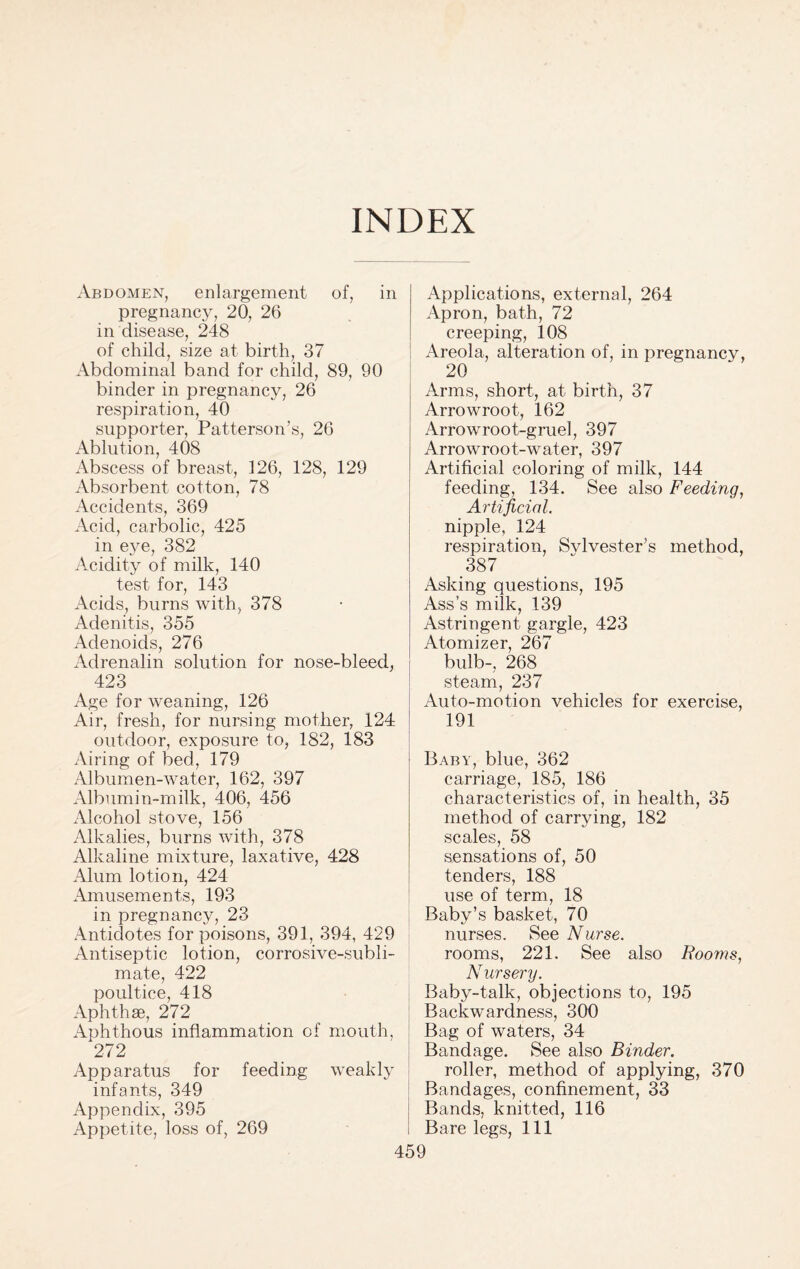 INDEX

Abdomen, enlargement of, in pregnancy, 20, 26
in disease, 248
of child, size at birth, 37
Abdominal band for child, 89, 90
binder in pregnancy, 26
respiration, 40
supporter, Patterson's, 26
Ablution, 408
Abscess of breast, 126, 128, 129
Absorbent cotton, 78
Accidents, 369
Acid, carbolic, 425
in eye, 382
Acidity of milk, 140
test for, 143
Acids, burns with, 378
Adenitis, 355
Adenoids, 276
Adrenalin solution for nose-bleed, 423
Age for weaning, 126
Air, fresh, for nursing mother, 124
outdoor, exposure to, 182, 183
Airing of bed, 179
Albumen-water, 162, 397
Albumin-milk, 406, 456
Alcohol stove, 156
Alkalies, burns with, 378
Alkaline mixture, laxative, 428
Alum lotion, 424
Amusements, 193
in pregnancy, 23
Antidotes for poisons, 391, 394, 429
Antiseptic lotion, corrosive-sublimate, 422
poultice, 418
Aphthæ, 272
Aphthous inflammation of mouth, 272
Apparatus for feeding weakly infants, 349
Appendix, 395
Appetite, loss of, 269

Applications, external, 264
Apron, bath, 72
creeping, 108
Areola, alteration of, in pregnancy, 20
Arms, short, at birth, 37
Arrowroot, 162
Arrowroot-gruel, 397
Arrowroot-water, 397
Artificial coloring of milk, 144
feeding, 134. See also Feeding, Artificial.
nipple, 124
respiration, Sylvester's method, 387
Asking questions, 195
Ass's milk, 139
Astringent gargle, 423
Atomizer, 267
bulb-, 268
steam, 237
Auto-motion vehicles for exercise, 191

Baby, blue, 362
carriage, 185, 186
characteristics of, in health, 35
method of carrying, 182
scales, 58
sensations of, 50
tenders, 188
use of term, 18
Baby's basket, 70
nurses. See Nurse.
rooms, 221. See also Rooms, Nursery.
Baby-talk, objections to, 195
Backwardness, 300
Bag of waters, 34
Bandage. See also Binder.
roller, method of applying, 370
Bandages, confinement, 33
Bands, knitted, 116
Bare legs, 111

459